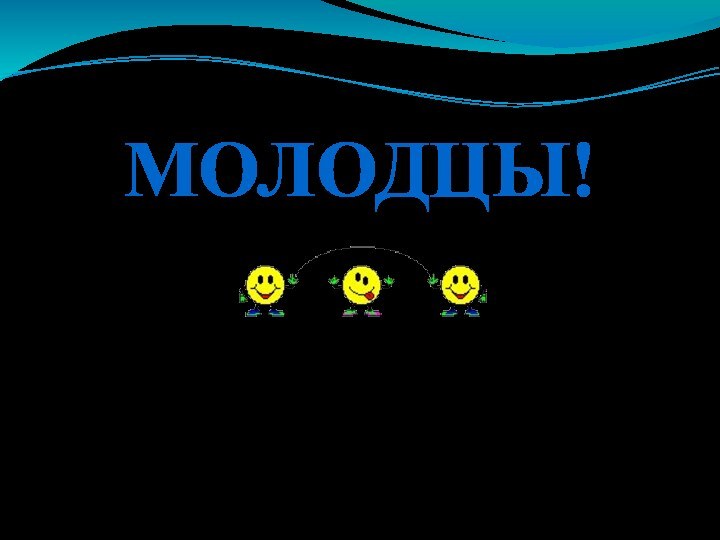 МОЛОДЦЫ!